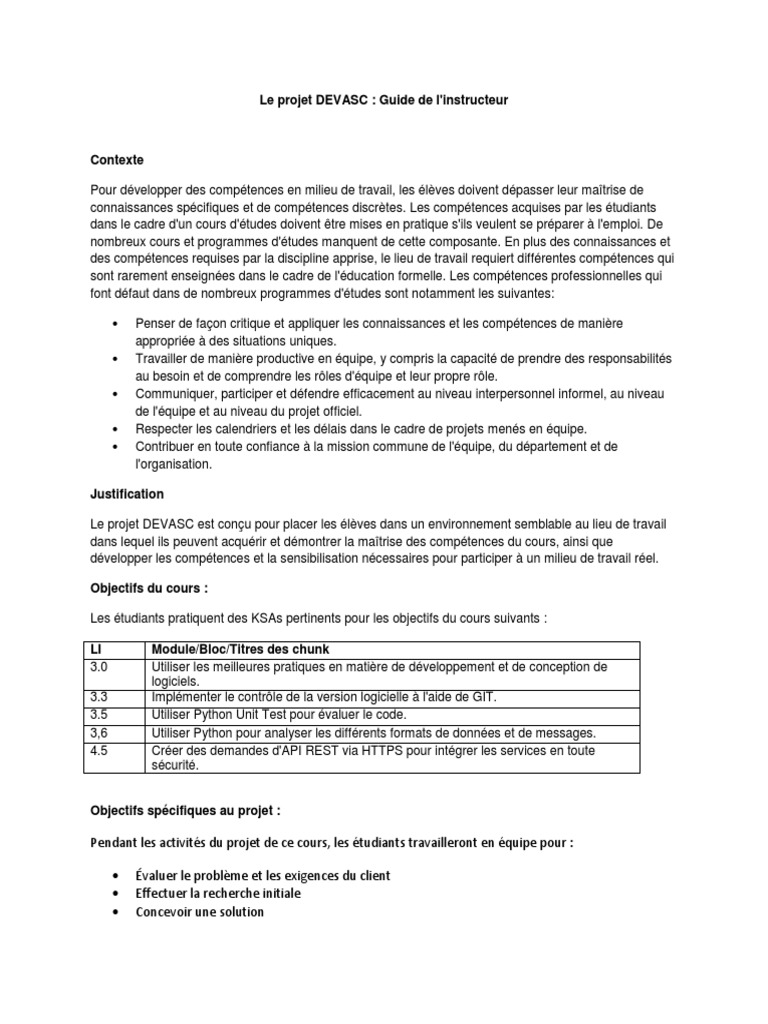 Le projet DEVASC : Guide de l'instructeur

Contexte

Pour développer des compétences en milieu de travail, les élèves doivent dépasser leur maîtrise de connaissances spécifiques et de compétences discrètes. Les compétences acquises par les étudiants dans le cadre d'un cours d'études doivent être mises en pratique s'ils veulent se préparer à l'emploi. De nombreux cours et programmes d'études manquent de cette composante. En plus des connaissances et des compétences requises par la discipline apprise, le lieu de travail requiert différentes compétences qui sont rarement enseignées dans le cadre de l'éducation formelle. Les compétences professionnelles qui font défaut dans de nombreux programmes d'études sont notamment les suivantes:

• Penser de façon critique et appliquer les connaissances et les compétences de manière appropriée à des situations uniques.
• Travailler de manière productive en équipe, y compris la capacité de prendre des responsabilités au besoin et de comprendre les rôles d'équipe et leur propre rôle.
• Communiquer, participer et défendre efficacement au niveau interpersonnel informel, au niveau de l'équipe et au niveau du projet officiel.
• Respecter les calendriers et les délais dans le cadre de projets menés en équipe.
• Contribuer en toute confiance à la mission commune de l'équipe, du département et de l'organisation.

Justification

Le projet DEVASC est conçu pour placer les élèves dans un environnement semblable au lieu de travail dans lequel ils peuvent acquérir et démontrer la maîtrise des compétences du cours, ainsi que développer les compétences et la sensibilisation nécessaires pour participer à un milieu de travail réel.

Objectifs du cours :

Les étudiants pratiquent des KSAs pertinents pour les objectifs du cours suivants :

| LI | Module/Bloc/Titres des chunk |
|---|---|
| 3.0 | Utiliser les meilleures pratiques en matière de développement et de conception de logiciels. |
| 3.3 | Implémenter le contrôle de la version logicielle à l'aide de GIT. |
| 3.5 | Utiliser Python Unit Test pour évaluer le code. |
| 3,6 | Utiliser Python pour analyser les différents formats de données et de messages. |
| 4.5 | Créer des demandes d'API REST via HTTPS pour intégrer les services en toute sécurité. |

Objectifs spécifiques au projet :

Pendant les activités du projet de ce cours, les étudiants travailleront en équipe pour :

• Évaluer le problème et les exigences du client
• Effectuer la recherche initiale
• Concevoir une solution